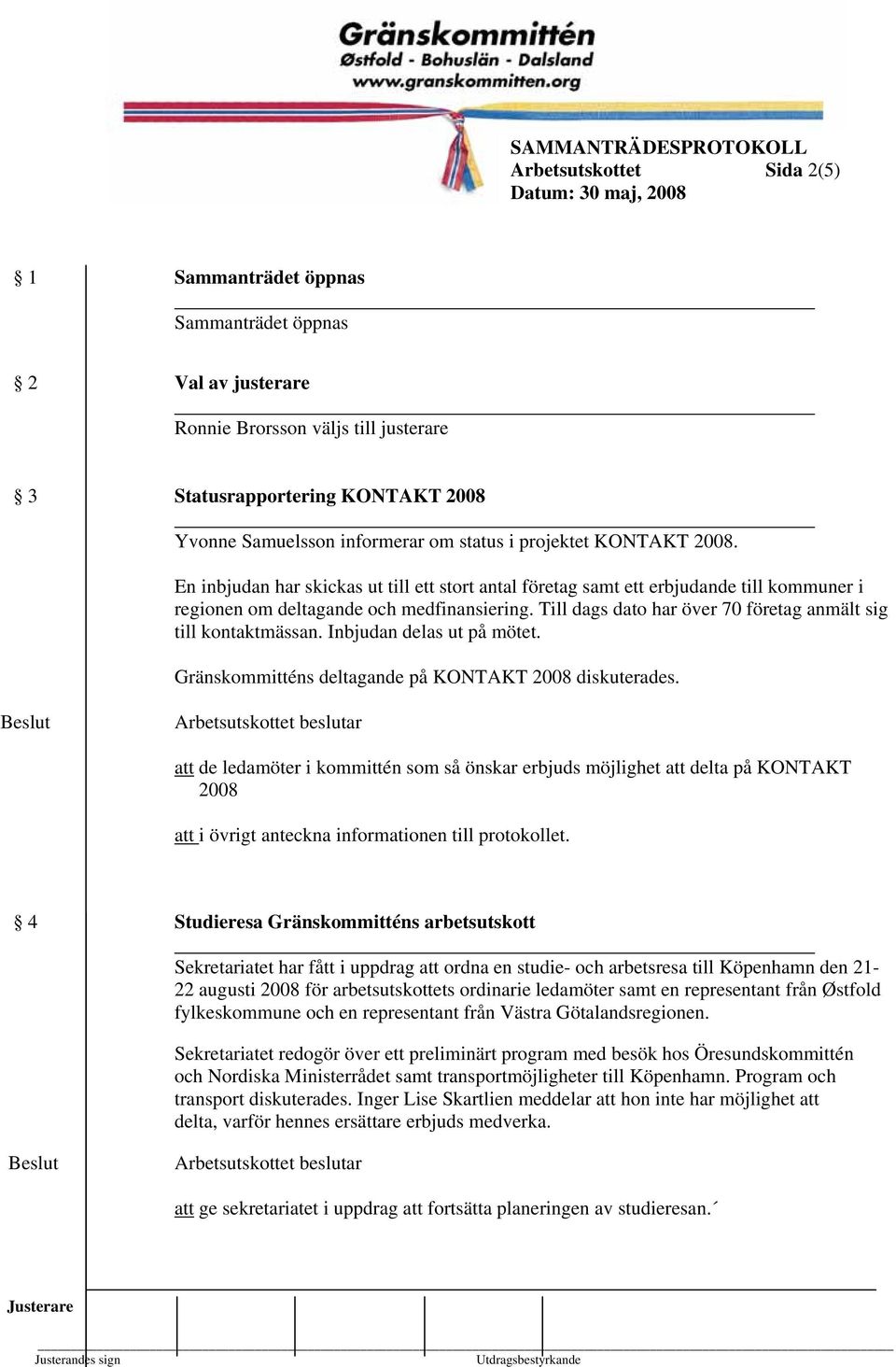 Gränskommittén
Østfold - Bohuslän - Dalsland
www.granskommitten.org

SAMMANTRÄDESPROTOKOLL
Arbetsutskottet Sida 2(5)
Datum: 30 maj, 2008

§ 1 Sammanträdet öppnas

Sammanträdet öppnas

§ 2 Val av justerare

Ronnie Brorsson väljs till justerare

§ 3 Statusrapportering KONTAKT 2008

Yvonne Samuelsson informerar om status i projektet KONTAKT 2008.

En inbjudan har skickas ut till ett stort antal företag samt ett erbjudande till kommuner i regionen om deltagande och medfinansiering. Till dags dato har över 70 företag anmält sig till kontaktmässan. Inbjudan delas ut på mötet.

Gränskommitténs deltagande på KONTAKT 2008 diskuterades.

Beslut Arbetsutskottet beslutar

att de ledamöter i kommittén som så önskar erbjuds möjlighet att delta på KONTAKT 2008

att i övrigt anteckna informationen till protokollet.

§ 4 Studieresa Gränskommitténs arbetsutskott

Sekretariatet har fått i uppdrag att ordna en studie- och arbetsresa till Köpenhamn den 21-22 augusti 2008 för arbetsutskottets ordinarie ledamöter samt en representant från Østfold fylkeskommune och en representant från Västra Götalandsregionen.

Sekretariatet redogör över ett preliminärt program med besök hos Öresundskommittén och Nordiska Ministerrådet samt transportmöjligheter till Köpenhamn. Program och transport diskuterades. Inger Lise Skartlien meddelar att hon inte har möjlighet att delta, varför hennes ersättare erbjuds medverka.

Beslut Arbetsutskottet beslutar

att ge sekretariatet i uppdrag att fortsätta planeringen av studieresan.´

Justerare

Justerandes sign Utdragsbestyrkande